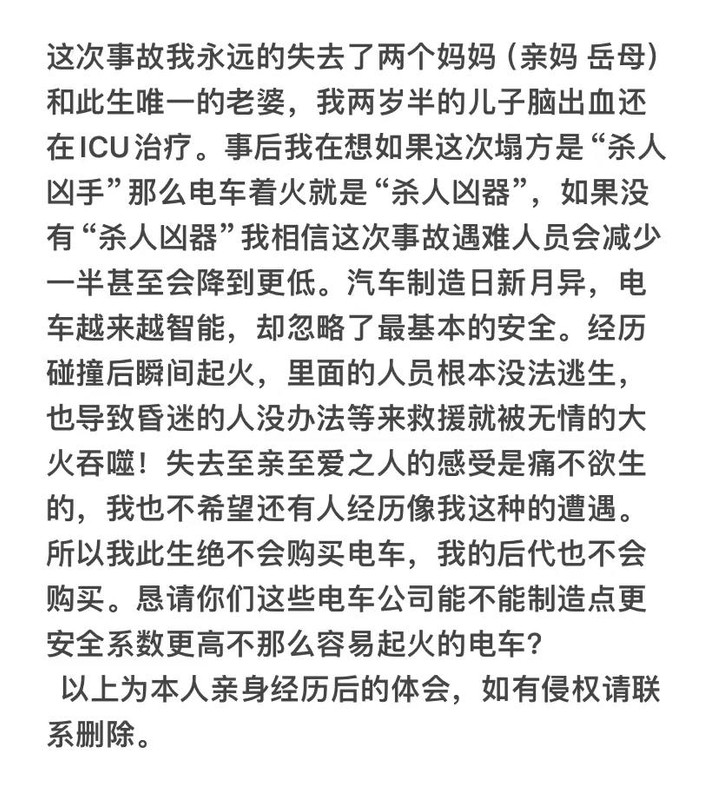 这次事故我永远的失去了两个妈妈（亲妈 岳母）和此生唯一的老婆，我两岁半的儿子脑出血还在ICU治疗。事后我在想如果这次塌方是“杀人凶手”那么电车着火就是“杀人凶器”，如果没有“杀人凶器”我相信这次事故遇难人员会减少一半甚至会降到更低。汽车制造日新月异，电车越来越智能，却忽略了最基本的安全。经历碰撞后瞬间起火，里面的人员根本没法逃生，也导致昏迷的人没办法等来救援就被无情的大火吞噬！失去至亲至爱之人的感受是痛不欲生的，我也不希望还有人经历像我这种的遭遇。所以我此生绝不会购买电车，我的后代也不会购买。恳请你们这些电车公司能不能制造点更安全系数更高不那么容易起火的电车？

以上为本人亲身经历后的体会，如有侵权请联系删除。